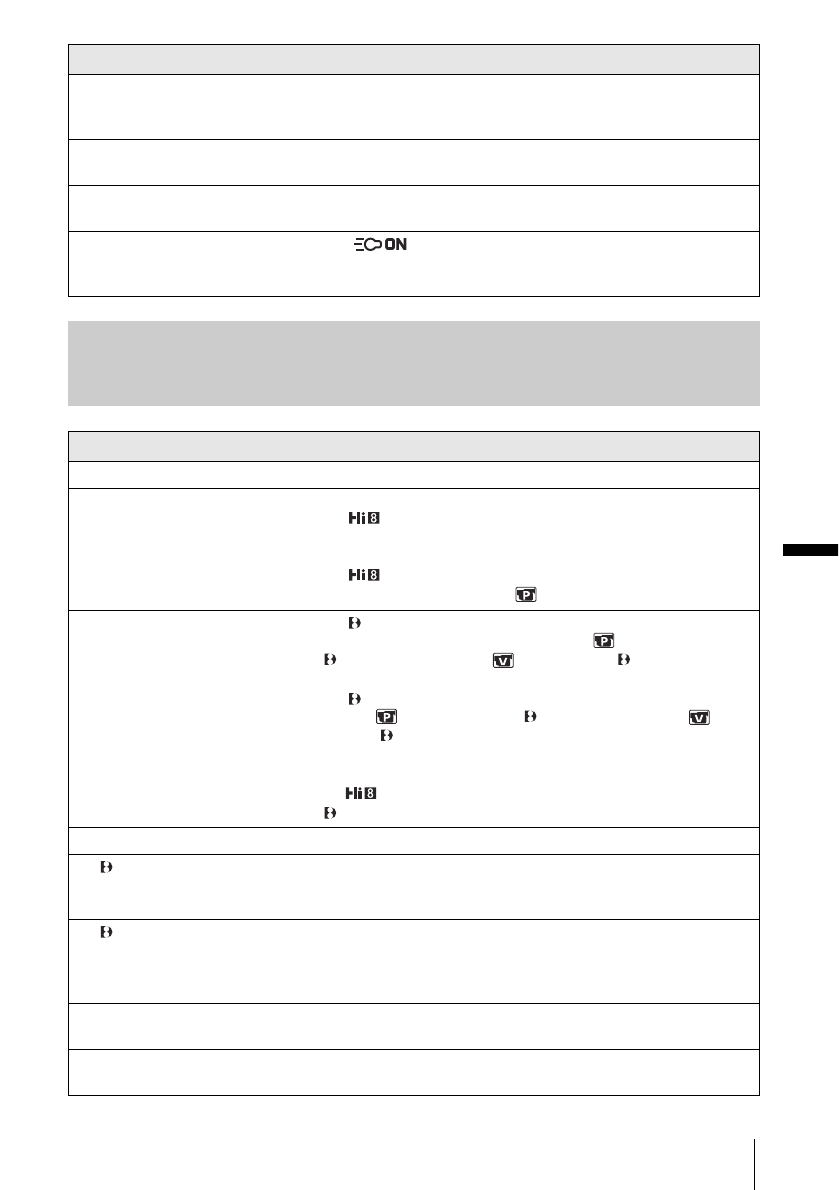 ON